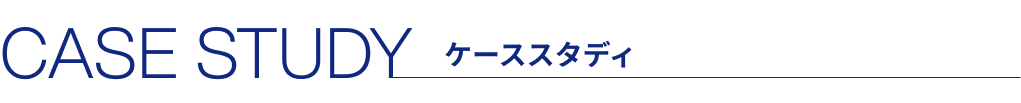 CASE STUDY ケーススタディ